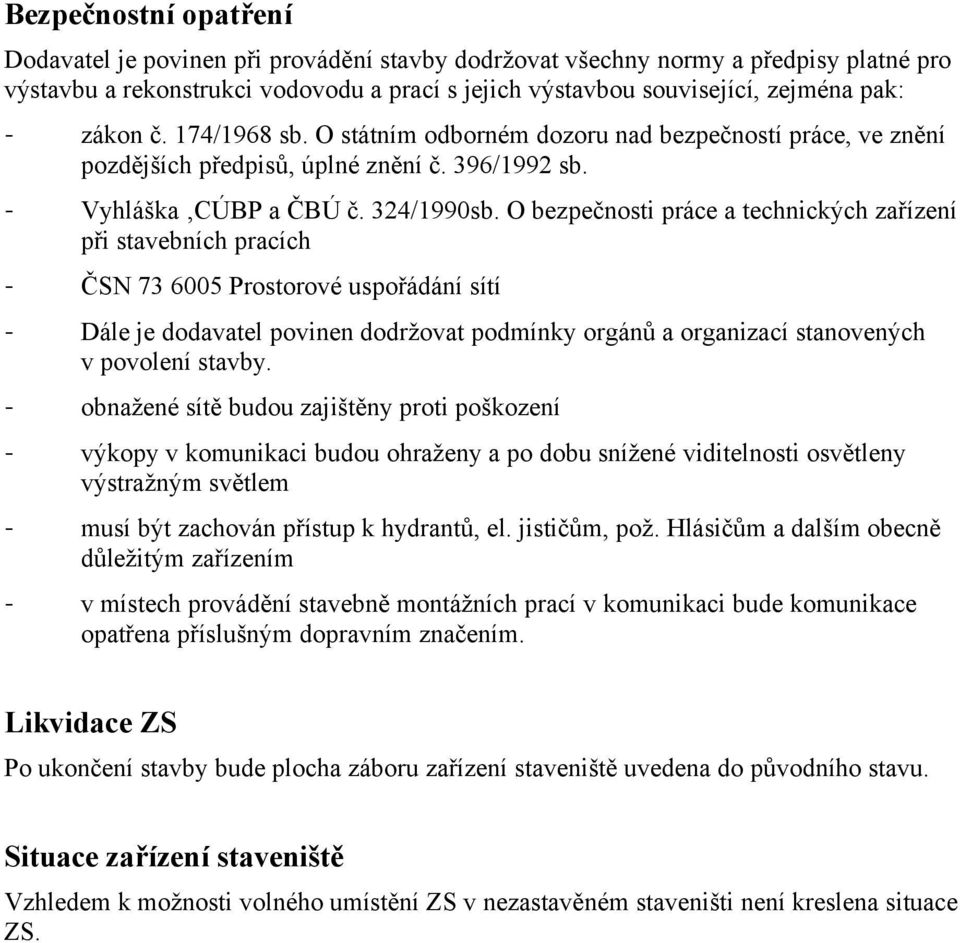 Bezpečnostní opatření

Dodavatel je povinen při provádění stavby dodržovat všechny normy a předpisy platné pro výstavbu a rekonstrukci vodovodu a prací s jejich výstavbou související, zejména pak:

- zákon č. 174/1968 sb. O státním odborném dozoru nad bezpečností práce, ve znění pozdějších předpisů, úplné znění č. 396/1992 sb.

- Vyhláška ,CÚBP a ČBÚ č. 324/1990sb. O bezpečnosti práce a technických zařízení při stavebních pracích

- ČSN 73 6005 Prostorové uspořádání sítí

- Dále je dodavatel povinen dodržovat podmínky orgánů a organizací stanovených v povolení stavby.

- obnažené sítě budou zajištěny proti poškození

- výkopy v komunikaci budou ohraženy a po dobu snížené viditelnosti osvětleny výstražným světlem

- musí být zachován přístup k hydrantů, el. jističům, pož. Hlásičům a dalším obecně důležitým zařízením

- v místech provádění stavebně montážních prací v komunikaci bude komunikace opatřena příslušným dopravním značením.

Likvidace ZS

Po ukončení stavby bude plocha záboru zařízení staveniště uvedena do původního stavu.

Situace zařízení staveniště

Vzhledem k možnosti volného umístění ZS v nezastavěném staveništi není kreslena situace ZS.